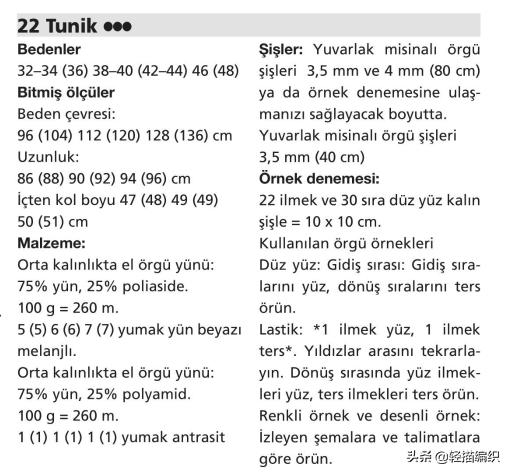 22 Tunik ●●●

**Bedenler**
32–34 (36) 38–40 (42–44) 46 (48)
**Bitmiş ölçüler**
Beden çevresi:
96 (104) 112 (120) 128 (136) cm
Uzunluk:
86 (88) 90 (92) 94 (96) cm
İçten kol boyu 47 (48) 49 (49) 50 (51) cm
**Malzeme:**
Orta kalınlıkta el örgü yünü: 75% yün, 25% poliaside.
100 g = 260 m.
5 (5) 6 (6) 7 (7) yumak yün beyazı melanjlı.
Orta kalınlıkta el örgü yünü: 75% yün, 25% polyamid.
100 g = 260 m.
1 (1) 1 (1) 1 (1) yumak antrasit

**Şişler:** Yuvarlak misinalı örgü şişleri 3,5 mm ve 4 mm (80 cm) ya da örnek denemesine ulaşmanızı sağlayacak boyutta.
Yuvarlak misinalı örgü şişleri 3,5 mm (40 cm)
**Örnek denemesi:**
22 ilmek ve 30 sıra düz yüz kalın şişle = 10 x 10 cm.
Kullanılan örgü örnekleri
Düz yüz: Gidiş sırası: Gidiş sıralarını yüz, dönüş sıralarını ters örün.
Lastik: *1 ilmek yüz, 1 ilmek ters*. Yıldızlar arasını tekrarlayın. Dönüş sırasında yüz ilmekleri yüz, ters ilmekleri ters örün.
Renkli örnek ve desenli örnek: İzleyen şemalara ve talimatlara göre örün.

头条 @轻描编织